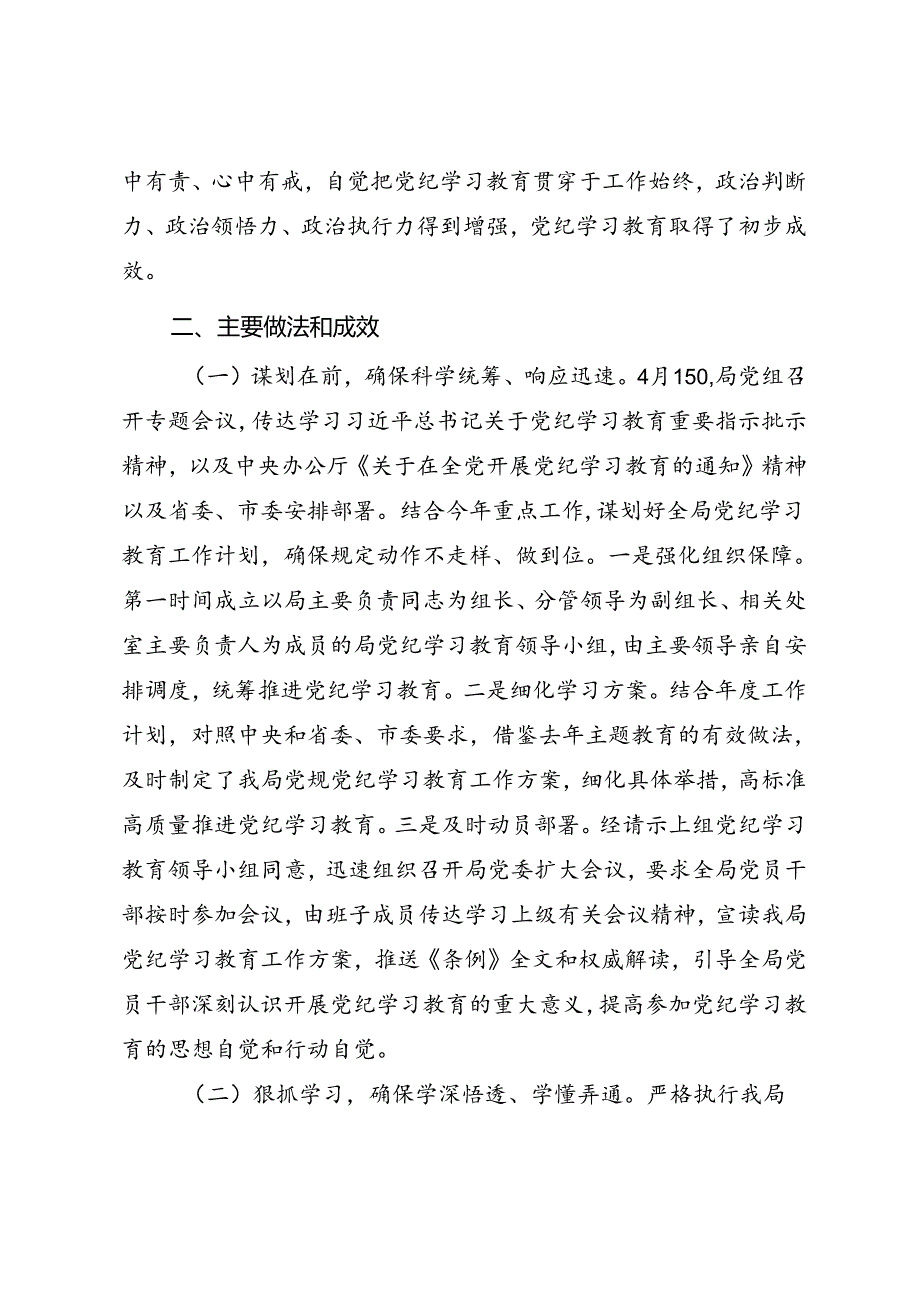 中有责、心中有戒，自觉把党纪学习教育贯穿于工作始终，政治判断力、政治领悟力、政治执行力得到增强，党纪学习教育取得了初步成效。

二、主要做法和成效

（一）谋划在前，确保科学统筹、响应迅速。4月150,局党组召开专题会议,传达学习习近平总书记关于党纪学习教育重要指示批示精神，以及中央办公厅《关于在全党开展党纪学习教育的通知》精神以及省委、市委安排部署。结合今年重点工作,谋划好全局党纪学习教育工作计划，确保规定动作不走样、做到位。一是强化组织保障。第一时间成立以局主要负责同志为组长、分管领导为副组长、相关处室主要负责人为成员的局党纪学习教育领导小组，由主要领导亲自安排调度，统筹推进党纪学习教育。二是细化学习方案。结合年度工作计划，对照中央和省委、市委要求，借鉴去年主题教育的有效做法，及时制定了我局党规党纪学习教育工作方案，细化具体举措，高标准高质量推进党纪学习教育。三是及时动员部署。经请示上组党纪学习教育领导小组同意，迅速组织召开局党委扩大会议，要求全局党员干部按时参加会议，由班子成员传达学习上级有关会议精神，宣读我局党纪学习教育工作方案，推送《条例》全文和权威解读，引导全局党员干部深刻认识开展党纪学习教育的重大意义，提高参加党纪学习教育的思想自觉和行动自觉。

（二）狠抓学习，确保学深悟透、学懂弄通。严格执行我局